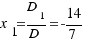 $x_1 = \frac{D_1}{D} = -\frac{14}{7}$